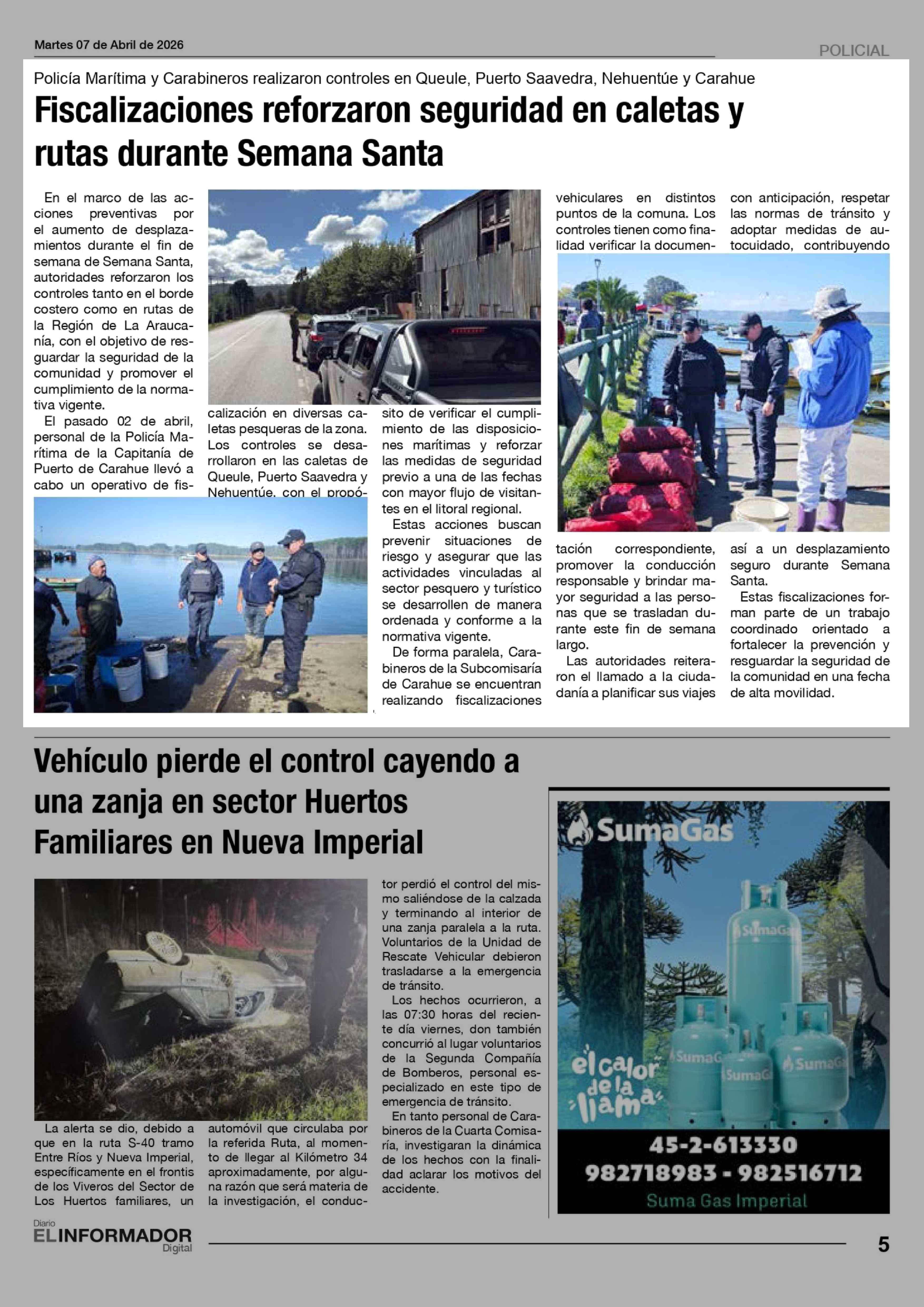 Martes 07 de Abril de 2026

POLICIAL

Policía Marítima y Carabineros realizaron controles en Queule, Puerto Saavedra, Nehuentúe y Carahue

Fiscalizaciones reforzaron seguridad en caletas y rutas durante Semana Santa

En el marco de las acciones preventivas por el aumento de desplazamientos durante el fin de semana de Semana Santa, autoridades reforzaron los controles tanto en el borde costero como en rutas de la Región de La Araucanía, con el objetivo de resguardar la seguridad de la comunidad y promover el cumplimiento de la normativa vigente.

El pasado 02 de abril, personal de la Policía Marítima de la Capitanía de Puerto de Carahue llevó a cabo un operativo de fiscalización en diversas caletas pesqueras de la zona. Los controles se desarrollaron en las caletas de Queule, Puerto Saavedra y Nehuentúe, con el propósito de verificar el cumplimiento de las disposiciones marítimas y reforzar las medidas de seguridad previo a una de las fechas con mayor flujo de visitantes en el litoral regional.

Estas acciones buscan prevenir situaciones de riesgo y asegurar que las actividades vinculadas al sector pesquero y turístico se desarrollen de manera ordenada y conforme a la normativa vigente.

De forma paralela, Carabineros de la Subcomisaría de Carahue se encuentran realizando fiscalizaciones vehiculares en distintos puntos de la comuna. Los controles tienen como finalidad verificar la documentación correspondiente, promover la conducción responsable y brindar mayor seguridad a las personas que se trasladan durante este fin de semana largo.

Las autoridades reiteraron el llamado a la ciudadanía a planificar sus viajes con anticipación, respetar las normas de tránsito y adoptar medidas de autocuidado, contribuyendo así a un desplazamiento seguro durante Semana Santa.

Estas fiscalizaciones forman parte de un trabajo coordinado orientado a fortalecer la prevención y resguardar la seguridad de la comunidad en una fecha de alta movilidad.

Vehículo pierde el control cayendo a una zanja en sector Huertos Familiares en Nueva Imperial

La alerta se dio, debido a que en la ruta S-40 tramo Entre Ríos y Nueva Imperial, específicamente en el frontis de los Viveros del Sector de Los Huertos familiares, un automóvil que circulaba por la referida Ruta, al momento de llegar al Kilómetro 34 aproximadamente, por alguna razón que será materia de la investigación, el conductor perdió el control del mismo saliéndose de la calzada y terminando al interior de una zanja paralela a la ruta. Voluntarios de la Unidad de Rescate Vehicular debieron trasladarse a la emergencia de tránsito.

Los hechos ocurrieron, a las 07:30 horas del reciente día viernes, don también concurrió al lugar voluntarios de la Segunda Compañía de Bomberos, personal especializado en este tipo de emergencia de tránsito.

En tanto personal de Carabineros de la Cuarta Comisaría, investigaran la dinámica de los hechos con la finalidad aclarar los motivos del accidente.

SumaGas
SumaGas
SumaGas
SumaGas
SumaGas
el calor de la llama
45-2-613330
982718983 - 982516712
Suma Gas Imperial

Diario EL INFORMADOR Digital

5